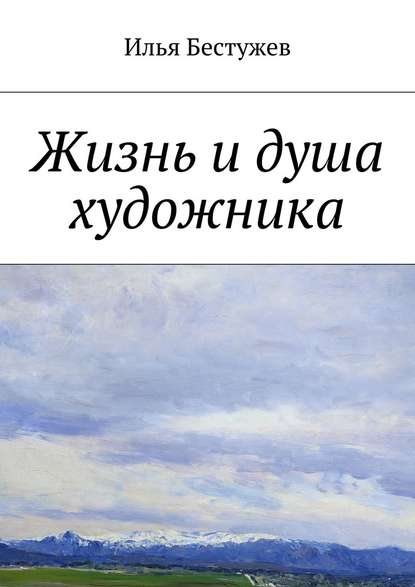 Илья Бестужев

Жизнь и душа художника